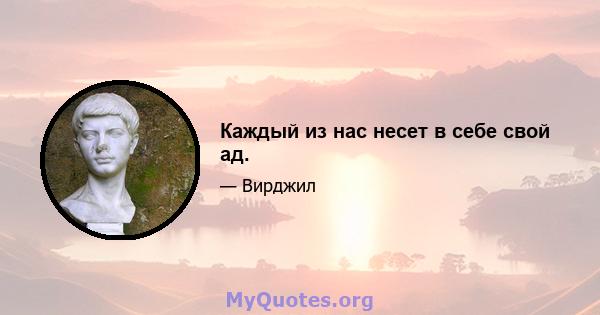 Каждый из нас несет в себе свой ад.

— Вирджил

MyQuotes.org